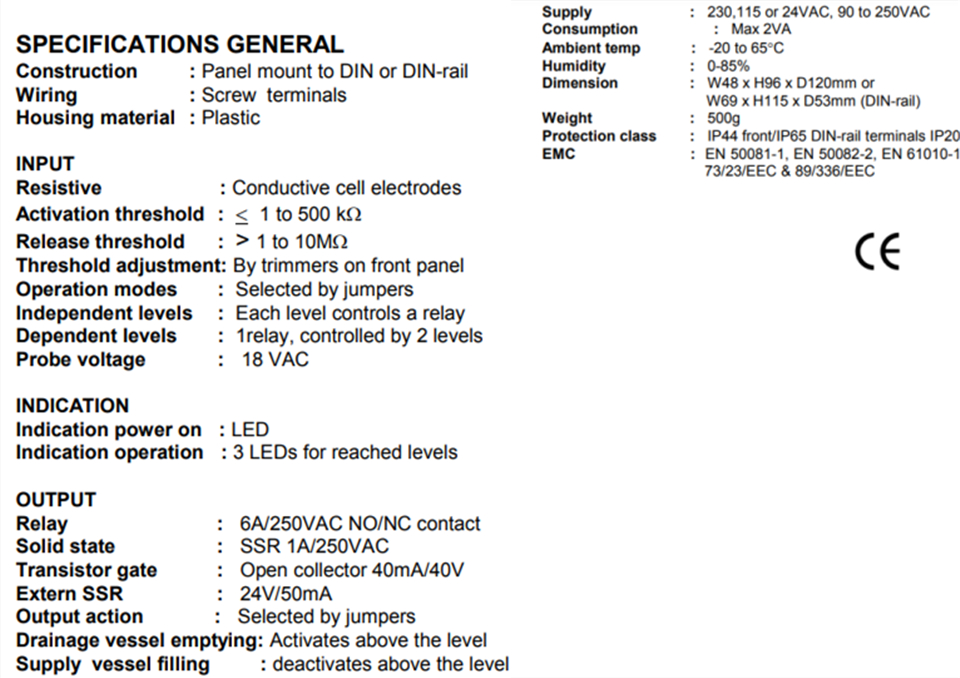 SPECIFICATIONS GENERAL
Construction : Panel mount to DIN or DIN-rail
Wiring : Screw terminals
Housing material : Plastic

INPUT
Resistive : Conductive cell electrodes
Activation threshold : $\leq$ 1 to 500 k$\Omega$
Release threshold : > 1 to 10M$\Omega$
Threshold adjustment: By trimmers on front panel
Operation modes : Selected by jumpers
Independent levels : Each level controls a relay
Dependent levels : 1relay, controlled by 2 levels
Probe voltage : 18 VAC

INDICATION
Indication power on : LED
Indication operation : 3 LEDs for reached levels

OUTPUT
Relay : 6A/250VAC NO/NC contact
Solid state : SSR 1A/250VAC
Transistor gate : Open collector 40mA/40V
Extern SSR : 24V/50mA
Output action : Selected by jumpers
Drainage vessel emptying: Activates above the level
Supply vessel filling : deactivates above the level

Supply : 230,115 or 24VAC, 90 to 250VAC
Consumption : Max 2VA
Ambient temp : -20 to 65°C
Humidity : 0-85%
Dimension : W48 x H96 x D120mm or W69 x H115 x D53mm (DIN-rail)
Weight : 500g
Protection class : IP44 front/IP65 DIN-rail terminals IP20
EMC : EN 50081-1, EN 50082-2, EN 61010-1 73/23/EEC & 89/336/EEC

CE